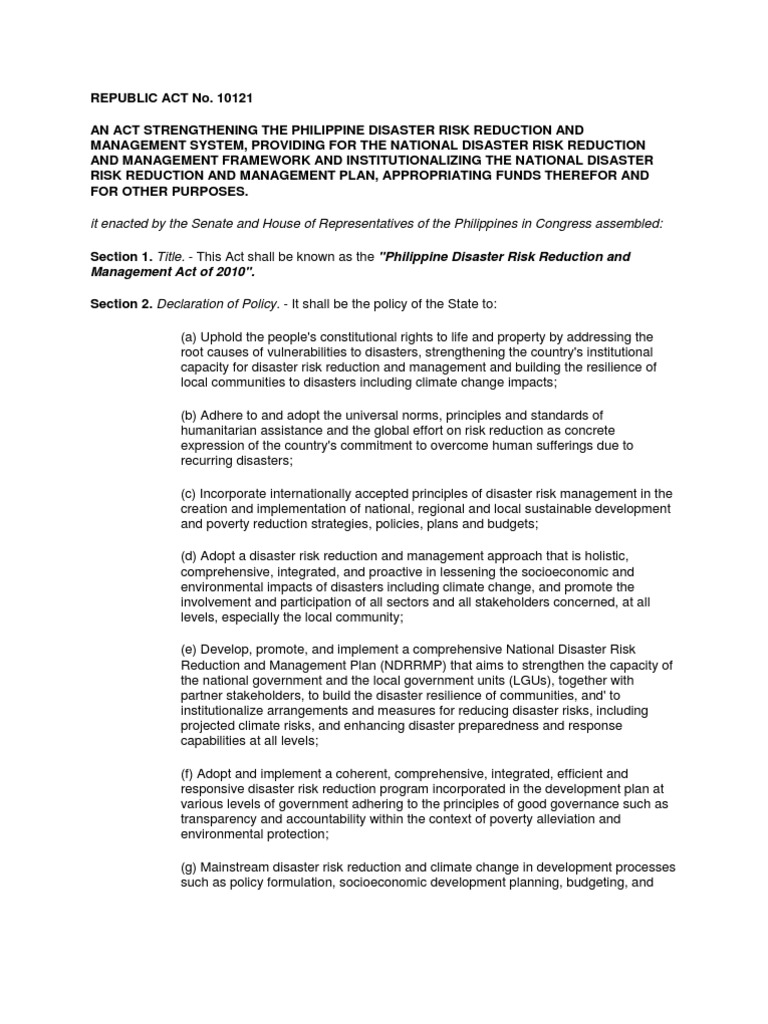 REPUBLIC ACT No. 10121

AN ACT STRENGTHENING THE PHILIPPINE DISASTER RISK REDUCTION AND MANAGEMENT SYSTEM, PROVIDING FOR THE NATIONAL DISASTER RISK REDUCTION AND MANAGEMENT FRAMEWORK AND INSTITUTIONALIZING THE NATIONAL DISASTER RISK REDUCTION AND MANAGEMENT PLAN, APPROPRIATING FUNDS THEREFOR AND FOR OTHER PURPOSES.

it enacted by the Senate and House of Representatives of the Philippines in Congress assembled:

Section 1. Title. - This Act shall be known as the "Philippine Disaster Risk Reduction and Management Act of 2010".

Section 2. Declaration of Policy. - It shall be the policy of the State to:

(a) Uphold the people's constitutional rights to life and property by addressing the root causes of vulnerabilities to disasters, strengthening the country's institutional capacity for disaster risk reduction and management and building the resilience of local communities to disasters including climate change impacts;

(b) Adhere to and adopt the universal norms, principles and standards of humanitarian assistance and the global effort on risk reduction as concrete expression of the country's commitment to overcome human sufferings due to recurring disasters;

(c) Incorporate internationally accepted principles of disaster risk management in the creation and implementation of national, regional and local sustainable development and poverty reduction strategies, policies, plans and budgets;

(d) Adopt a disaster risk reduction and management approach that is holistic, comprehensive, integrated, and proactive in lessening the socioeconomic and environmental impacts of disasters including climate change, and promote the involvement and participation of all sectors and all stakeholders concerned, at all levels, especially the local community;

(e) Develop, promote, and implement a comprehensive National Disaster Risk Reduction and Management Plan (NDRRMP) that aims to strengthen the capacity of the national government and the local government units (LGUs), together with partner stakeholders, to build the disaster resilience of communities, and' to institutionalize arrangements and measures for reducing disaster risks, including projected climate risks, and enhancing disaster preparedness and response capabilities at all levels;

(f) Adopt and implement a coherent, comprehensive, integrated, efficient and responsive disaster risk reduction program incorporated in the development plan at various levels of government adhering to the principles of good governance such as transparency and accountability within the context of poverty alleviation and environmental protection;

(g) Mainstream disaster risk reduction and climate change in development processes such as policy formulation, socioeconomic development planning, budgeting, and